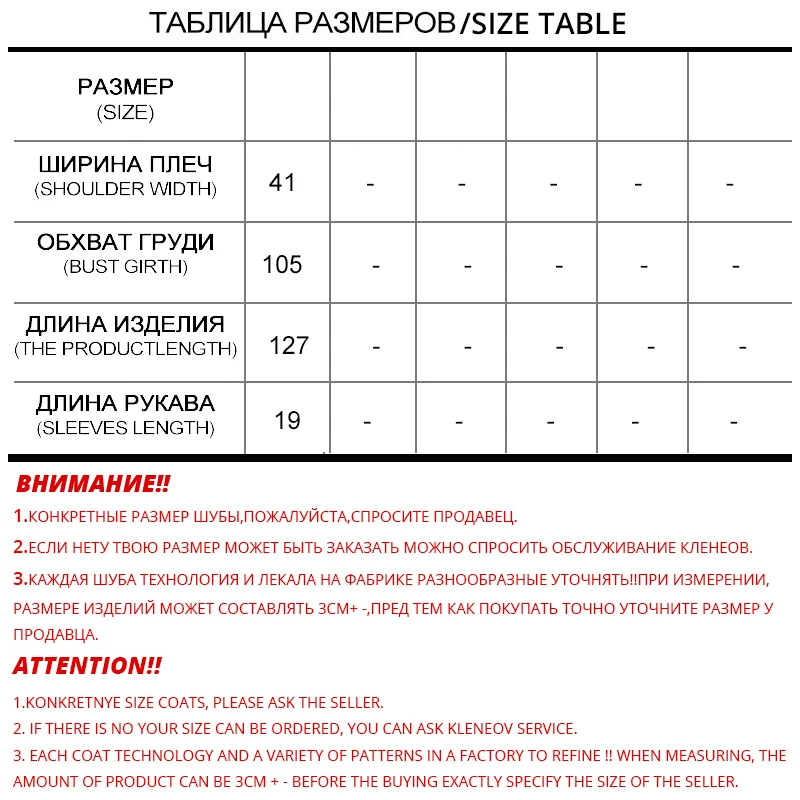 ТАБЛИЦА РАЗМЕРОВ/SIZE TABLE

| РАЗМЕР (SIZE) | | | | | | |
|---|---|---|---|---|---|---|
| ШИРИНА ПЛЕЧ (SHOULDER WIDTH) | 41 | - | - | - | - | - |
| ОБХВАТ ГРУДИ (BUST GIRTH) | 105 | - | - | - | - | - |
| ДЛИНА ИЗДЕЛИЯ (THE PRODUCTLENGTH) | 127 | - | - | - | - | - |
| ДЛИНА РУКАВА (SLEEVES LENGTH) | 19 | - | - | - | - | - |

ВНИМАНИЕ!!

1.КОНКРЕТНЫЕ РАЗМЕР ШУБЫ,ПОЖАЛУЙСТА,СПРОСИТЕ ПРОДАВЕЦ.

2.ЕСЛИ НЕТУ ТВОЮ РАЗМЕР МОЖЕТ БЫТЬ ЗАКАЗАТЬ МОЖНО СПРОСИТЬ ОБСЛУЖИВАНИЕ КЛЕНЕОВ.

3.КАЖДАЯ ШУБА ТЕХНОЛОГИЯ И ЛЕКАЛА НА ФАБРИКЕ РАЗНООБРАЗНЫЕ УТОЧНЯТЬ!!ПРИ ИЗМЕРЕНИИ, РАЗМЕРЕ ИЗДЕЛИЙ МОЖЕТ СОСТАВЛЯТЬ 3СМ+ -,ПРЕД ТЕМ КАК ПОКУПАТЬ ТОЧНО УТОЧНИТЕ РАЗМЕР У ПРОДАВЦА.

ATTENTION!!

1.KONKRETNYE SIZE COATS, PLEASE ASK THE SELLER.

2. IF THERE IS NO YOUR SIZE CAN BE ORDERED, YOU CAN ASK KLENEOV SERVICE.

3. EACH COAT TECHNOLOGY AND A VARIETY OF PATTERNS IN A FACTORY TO REFINE !! WHEN MEASURING, THE AMOUNT OF PRODUCT CAN BE 3CM + - BEFORE THE BUYING EXACTLY SPECIFY THE SIZE OF THE SELLER.